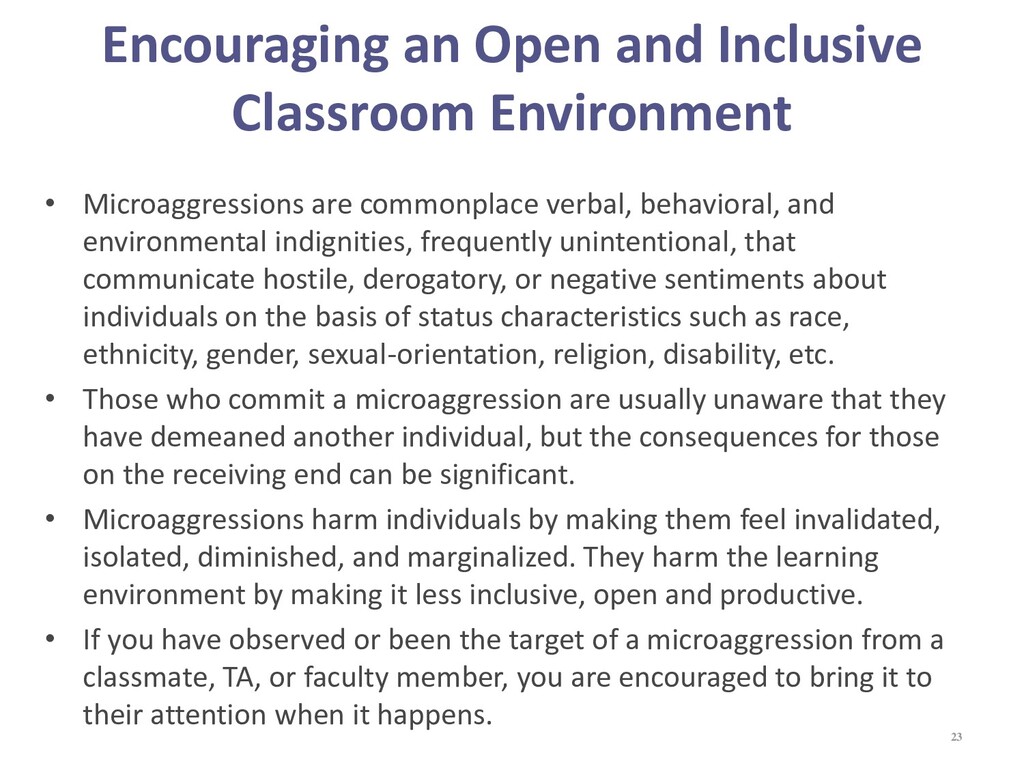 Encouraging an Open and Inclusive Classroom Environment

• Microaggressions are commonplace verbal, behavioral, and environmental indignities, frequently unintentional, that communicate hostile, derogatory, or negative sentiments about individuals on the basis of status characteristics such as race, ethnicity, gender, sexual-orientation, religion, disability, etc.
• Those who commit a microaggression are usually unaware that they have demeaned another individual, but the consequences for those on the receiving end can be significant.
• Microaggressions harm individuals by making them feel invalidated, isolated, diminished, and marginalized. They harm the learning environment by making it less inclusive, open and productive.
• If you have observed or been the target of a microaggression from a classmate, TA, or faculty member, you are encouraged to bring it to their attention when it happens.

23